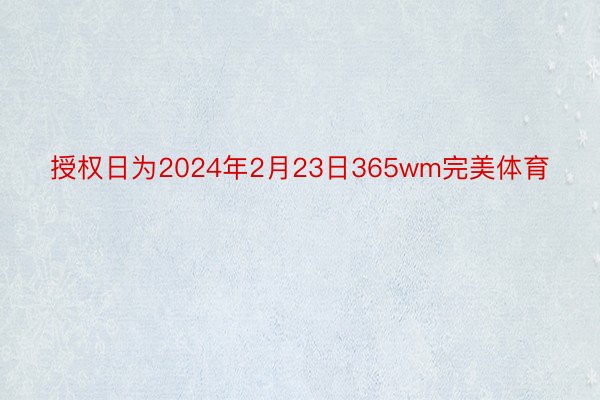 授权日为2024年2月23日365wm完美体育